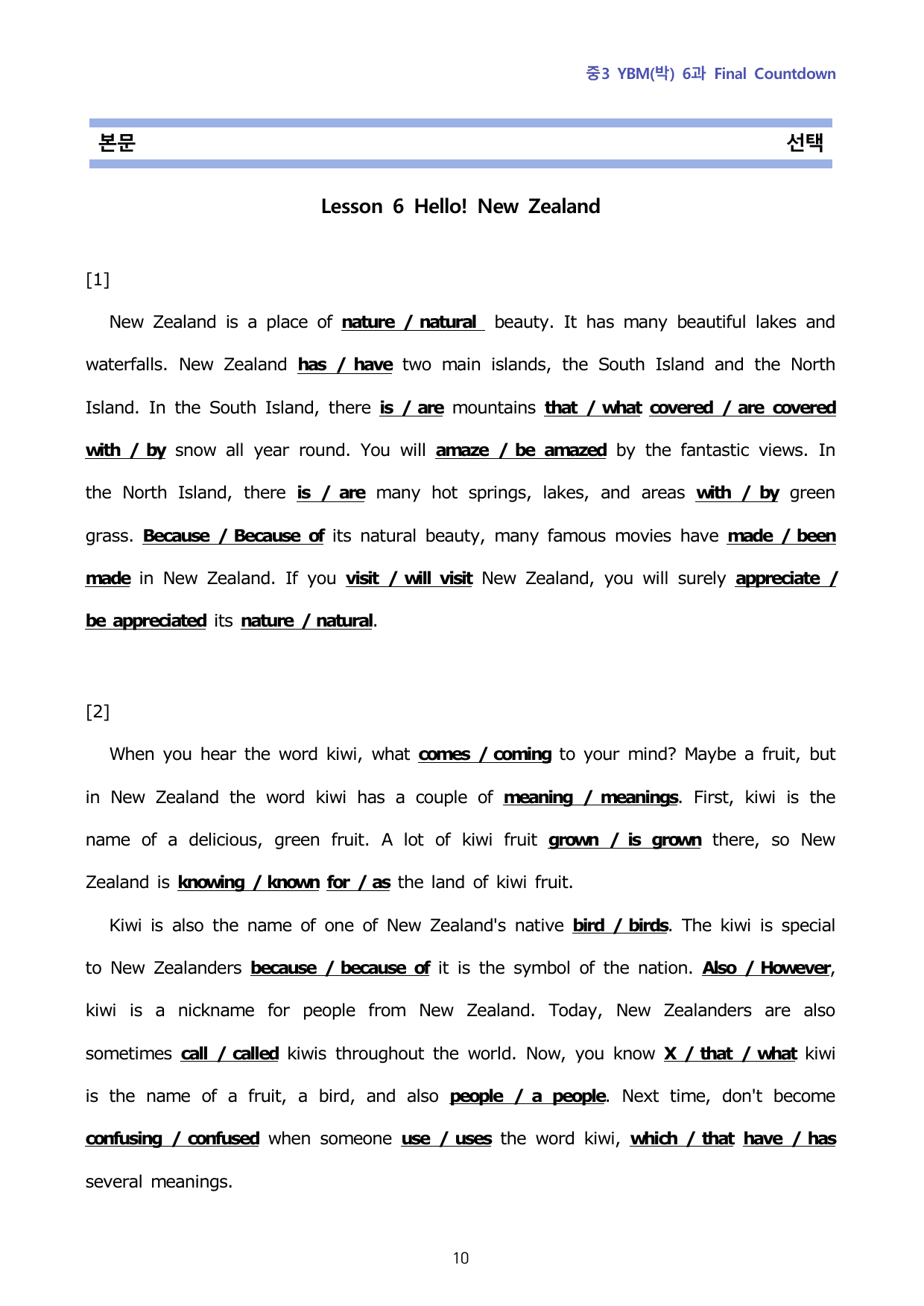 중3 YBM(박) 6과 Final Countdown

본문 선택

Lesson 6 Hello! New Zealand

[1]

New Zealand is a place of nature / natural beauty. It has many beautiful lakes and waterfalls. New Zealand has / have two main islands, the South Island and the North Island. In the South Island, there is / are mountains that / what covered / are covered with / by snow all year round. You will amaze / be amazed by the fantastic views. In the North Island, there is / are many hot springs, lakes, and areas with / by green grass. Because / Because of its natural beauty, many famous movies have made / been made in New Zealand. If you visit / will visit New Zealand, you will surely appreciate / be appreciated its nature / natural.

[2]

When you hear the word kiwi, what comes / coming to your mind? Maybe a fruit, but in New Zealand the word kiwi has a couple of meaning / meanings. First, kiwi is the name of a delicious, green fruit. A lot of kiwi fruit grown / is grown there, so New Zealand is knowing / known for / as the land of kiwi fruit.

Kiwi is also the name of one of New Zealand's native bird / birds. The kiwi is special to New Zealanders because / because of it is the symbol of the nation. Also / However, kiwi is a nickname for people from New Zealand. Today, New Zealanders are also sometimes call / called kiwis throughout the world. Now, you know X / that / what kiwi is the name of a fruit, a bird, and also people / a people. Next time, don't become confusing / confused when someone use / uses the word kiwi, which / that have / has several meanings.

10